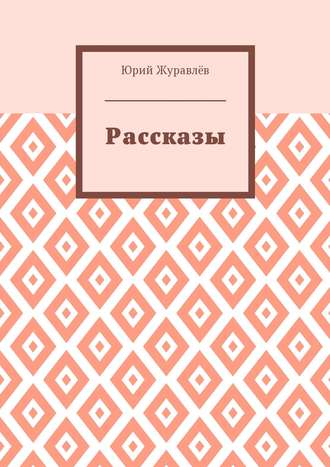 Юрий Журавлёв

Рассказы